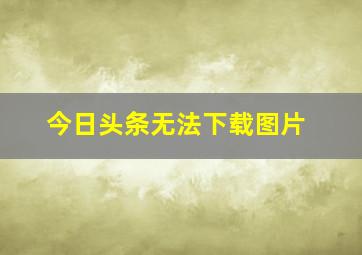 今日头条无法下载图片